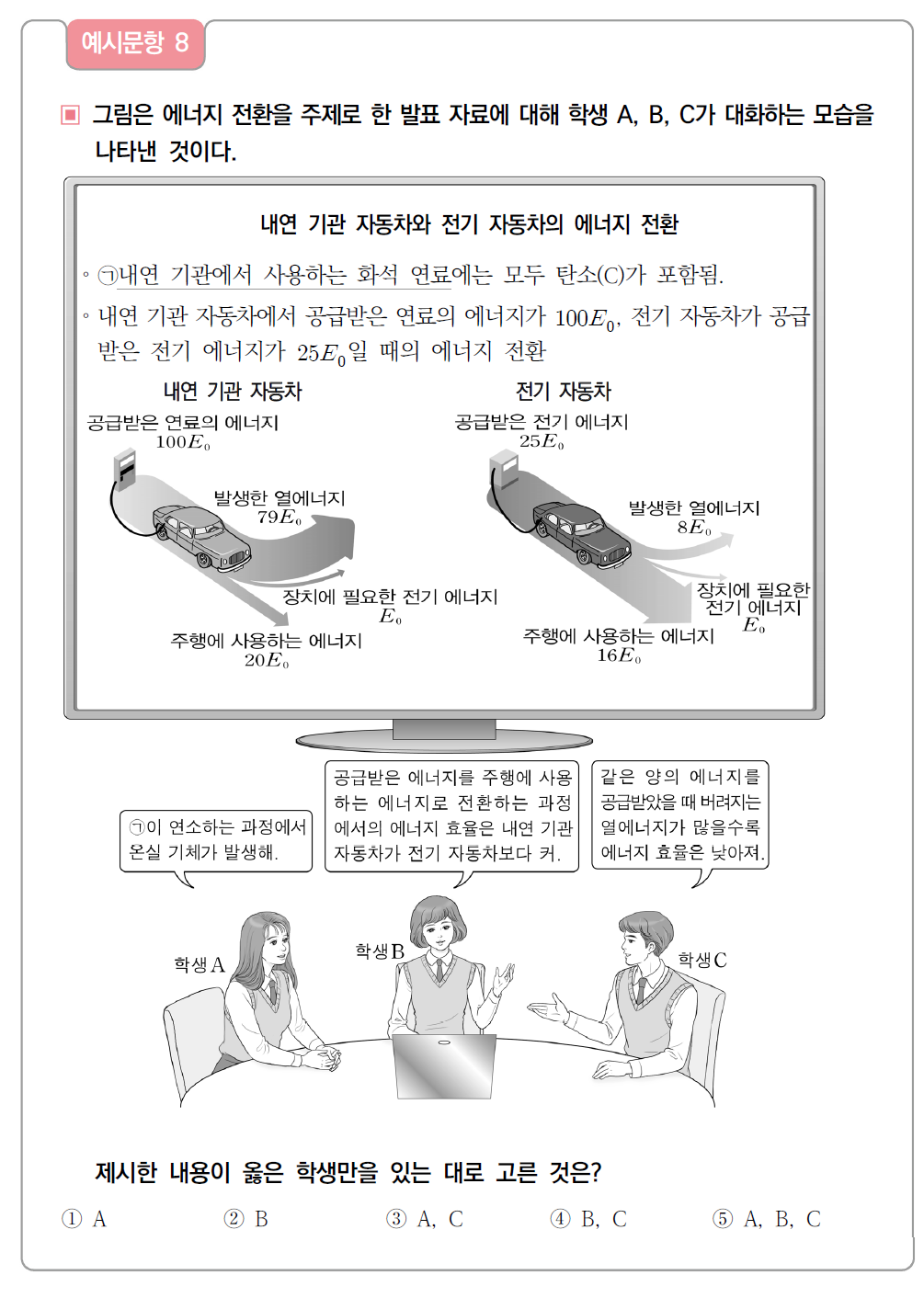 예시문항 8

▣ 그림은 에너지 전환을 주제로 한 발표 자료에 대해 학생 A, B, C가 대화하는 모습을 나타낸 것이다.

내연 기관 자동차와 전기 자동차의 에너지 전환

◦ ㉠내연 기관에서 사용하는 화석 연료에는 모두 탄소(C)가 포함됨.

◦ 내연 기관 자동차에서 공급받은 연료의 에너지가 $100E_0$, 전기 자동차가 공급받은 전기 에너지가 $25E_0$일 때의 에너지 전환

내연 기관 자동차

공급받은 연료의 에너지 $100E_0$

발생한 열에너지 $79E_0$

장치에 필요한 전기 에너지 $E_0$

주행에 사용하는 에너지 $20E_0$

전기 자동차

공급받은 전기 에너지 $25E_0$

발생한 열에너지 $8E_0$

장치에 필요한 전기 에너지 $E_0$

주행에 사용하는 에너지 $16E_0$

㉠이 연소하는 과정에서 온실 기체가 발생해.

공급받은 에너지를 주행에 사용하는 에너지로 전환하는 과정에서의 에너지 효율은 내연 기관 자동차가 전기 자동차보다 커.

같은 양의 에너지를 공급받았을 때 버려지는 열에너지가 많을수록 에너지 효율은 낮아져.

학생 A

학생 B

학생 C

제시한 내용이 옳은 학생만을 있는 대로 고른 것은?

① A ② B ③ A, C ④ B, C ⑤ A, B, C